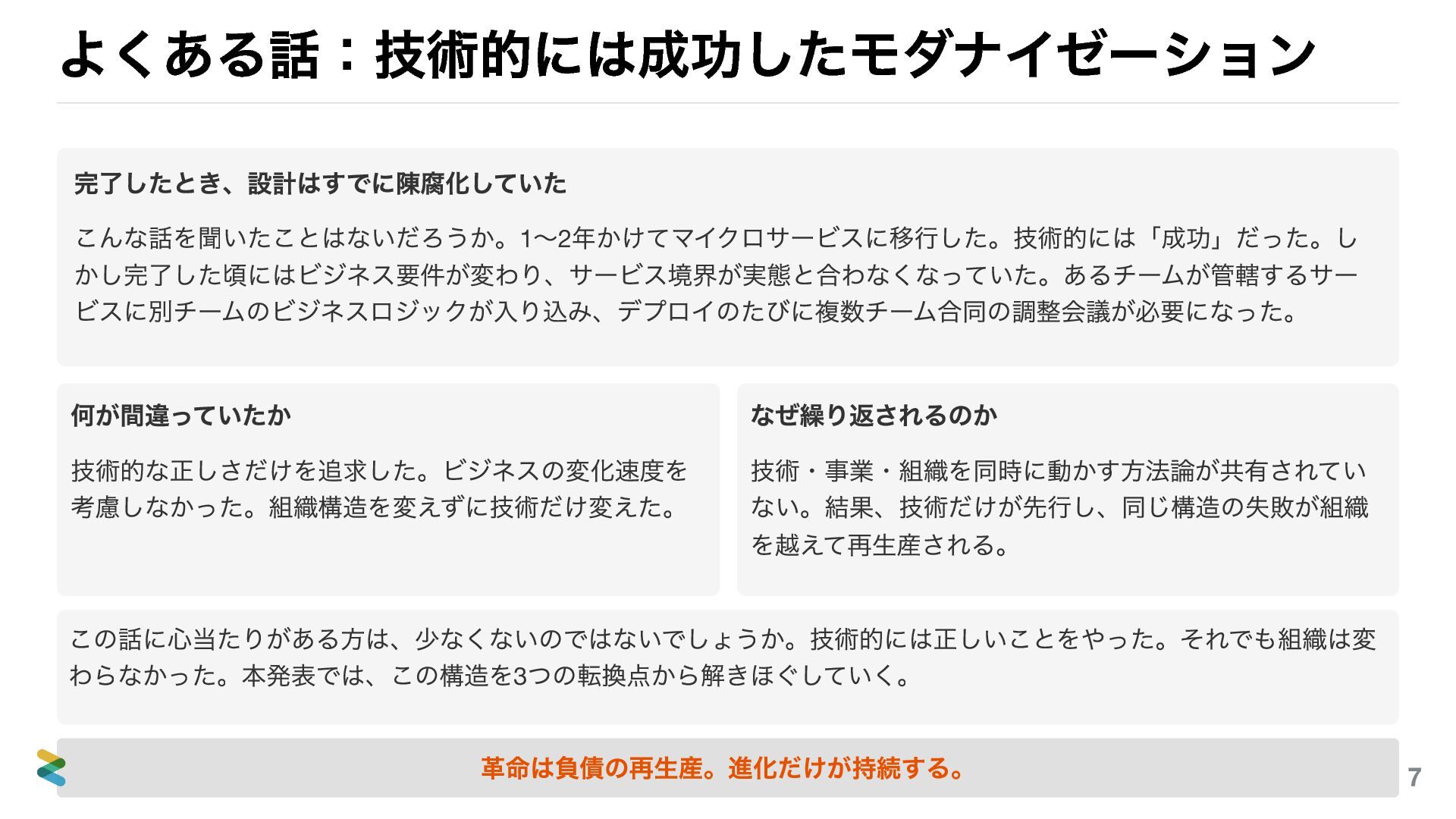 よくある話：技術的には成功したモダナイゼーション

完了したとき、設計はすでに陳腐化していた

こんな話を聞いたことはないだろうか。1〜2年かけてマイクロサービスに移行した。技術的には「成功」だった。しかし完了した頃にはビジネス要件が変わり、サービス境界が実態と合わなくなっていた。あるチームが管轄するサービスに別チームのビジネスロジックが入り込み、デプロイのたびに複数チーム合同の調整会議が必要になった。

何が間違っていたか

技術的な正しさだけを追求した。ビジネスの変化速度を考慮しなかった。組織構造を変えずに技術だけ変えた。

なぜ繰り返されるのか

技術・事業・組織を同時に動かす方法論が共有されていない。結果、技術だけが先行し、同じ構造の失敗が組織を越えて再生産される。

この話に心当たりがある方は、少なくないのではないでしょうか。技術的には正しいことをやった。それでも組織は変わらなかった。本発表では、この構造を3つの転換点から解きほぐしていく。

革命は負債の再生産。進化だけが持続する。

7